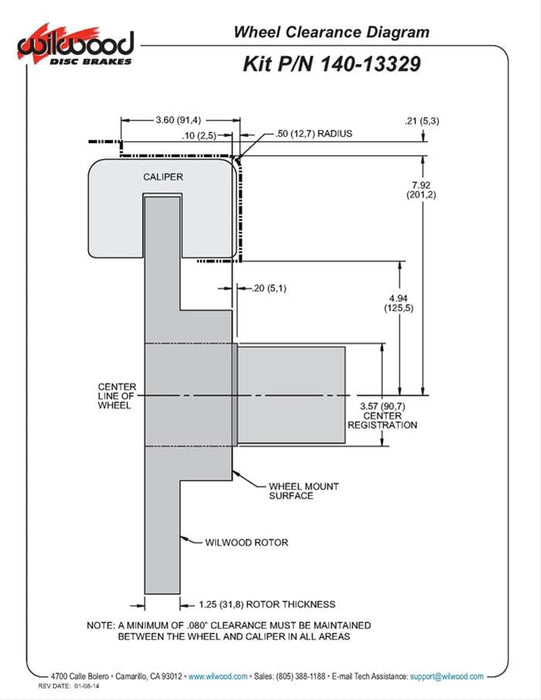 wilwood
DISC BRAKES

Wheel Clearance Diagram

Kit P/N 140-13329

3.60 (91,4)

.10 (2,5)

.50 (12,7) RADIUS

.21 (5,3)

CALIPER

7.92
(201,2)

.20 (5,1)

4.94
(125,5)

CENTER
LINE OF
WHEEL

3.57 (90,7)
CENTER
REGISTRATION

WHEEL MOUNT
SURFACE

WILWOOD ROTOR

1.25 (31,8) ROTOR THICKNESS

NOTE: A MINIMUM OF .080" CLEARANCE MUST BE MAINTAINED BETWEEN THE WHEEL AND CALIPER IN ALL AREAS

4700 Calle Bolero • Camarillo, CA 93012 • www.wilwood.com • Sales: (805) 388-1188 • E-mail Tech Assistance: support@wilwood.com

REV DATE: 01-08-14